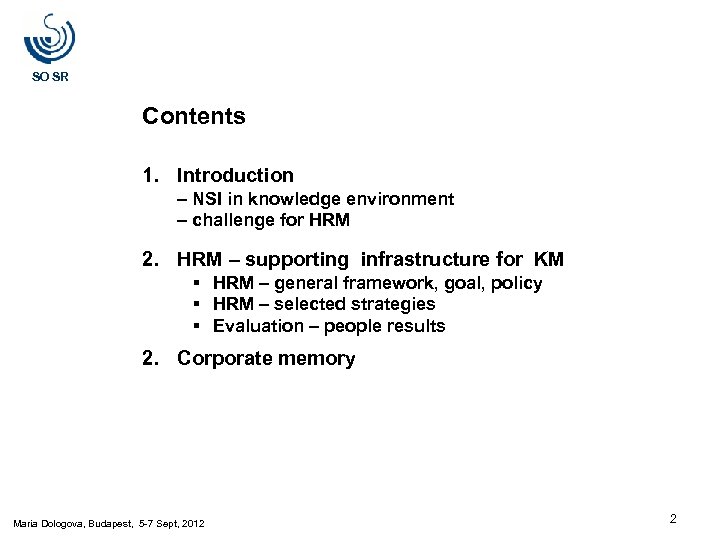 SO SR

Contents

1. Introduction
– NSI in knowledge environment
– challenge for HRM

2. HRM – supporting infrastructure for KM
▪ HRM – general framework, goal, policy
▪ HRM – selected strategies
▪ Evaluation – people results

2. Corporate memory

Maria Dologova, Budapest, 5-7 Sept, 2012

2